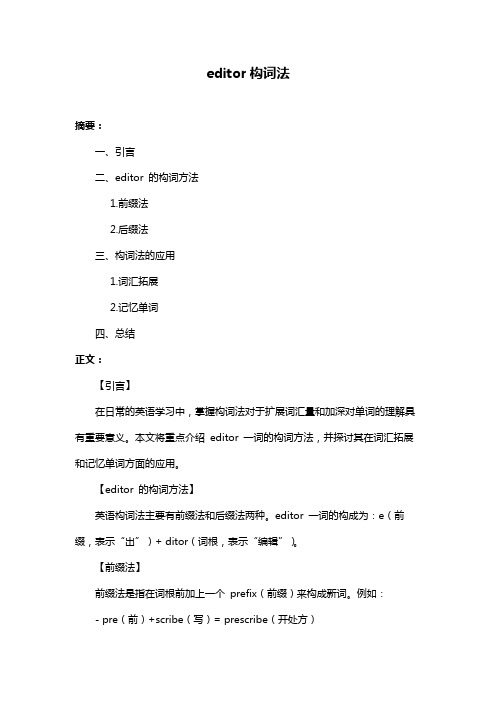 editor 构词法

摘要：

一、引言

二、editor 的构词方法

1.前缀法

2.后缀法

三、构词法的应用

1.词汇拓展

2.记忆单词

四、总结

正文：

【引言】

在日常的英语学习中，掌握构词法对于扩展词汇量和加深对单词的理解具有重要意义。本文将重点介绍 editor 一词的构词方法，并探讨其在词汇拓展和记忆单词方面的应用。

【editor 的构词方法】

英语构词法主要有前缀法和后缀法两种。editor 一词的构成为：e（前缀，表示“出”）+ ditor（词根，表示“编辑”）。

【前缀法】

前缀法是指在词根前加上一个 prefix（前缀）来构成新词。例如：

- pre（前）+scribe（写）= prescribe（开处方）